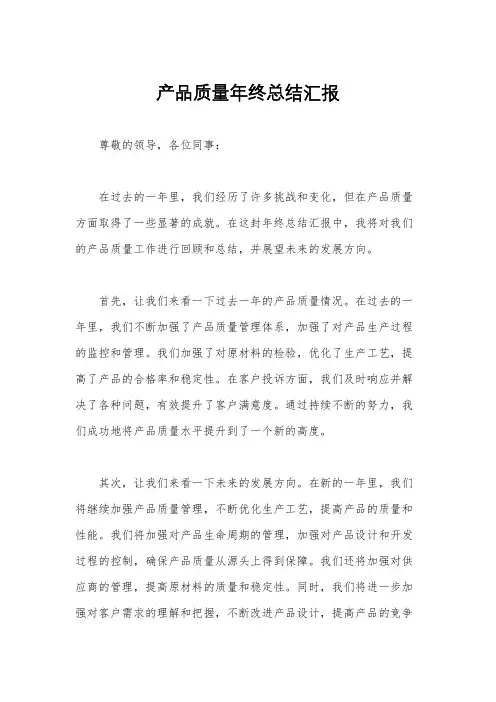 产品质量年终总结汇报

尊敬的领导，各位同事：

在过去的一年里，我们经历了许多挑战和变化，但在产品质量方面取得了一些显著的成就。在这封年终总结汇报中，我将对我们的产品质量工作进行回顾和总结，并展望未来的发展方向。

首先，让我们来看一下过去一年的产品质量情况。在过去的一年里，我们不断加强了产品质量管理体系，加强了对产品生产过程的监控和管理。我们加强了对原材料的检验，优化了生产工艺，提高了产品的合格率和稳定性。在客户投诉方面，我们及时响应并解决了各种问题，有效提升了客户满意度。通过持续不断的努力，我们成功地将产品质量水平提升到了一个新的高度。

其次，让我们来看一下未来的发展方向。在新的一年里，我们将继续加强产品质量管理，不断优化生产工艺，提高产品的质量和性能。我们将加强对产品生命周期的管理，加强对产品设计和开发过程的控制，确保产品质量从源头上得到保障。我们还将加强对供应商的管理，提高原材料的质量和稳定性。同时，我们将进一步加强对客户需求的理解和把握，不断改进产品设计，提高产品的竞争